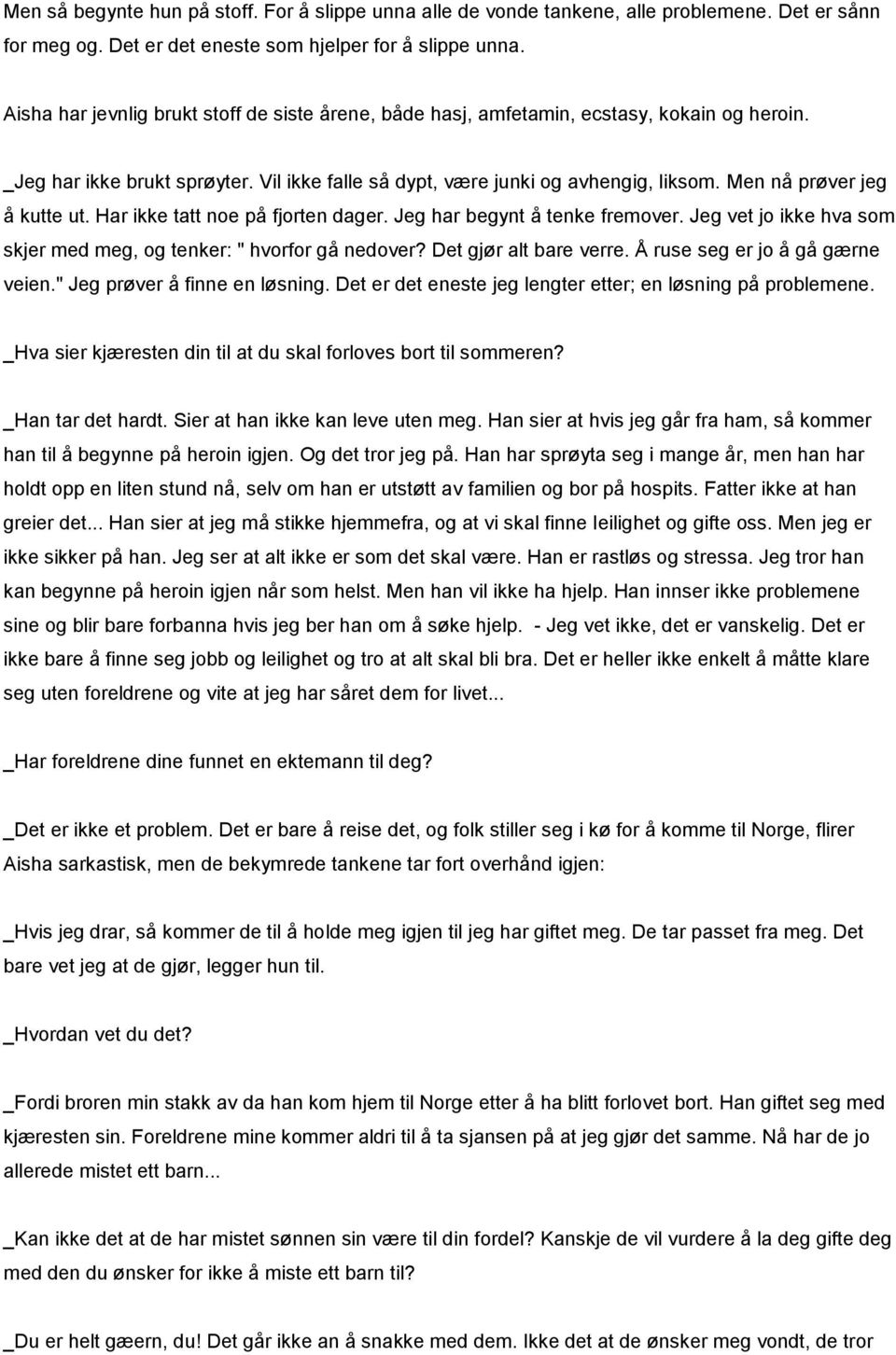 Men så begynte hun på stoff. For å slippe unna alle de vonde tankene, alle problemene. Det er sånn for meg og. Det er det eneste som hjelper for å slippe unna.

Aisha har jevnlig brukt stoff de siste årene, både hasj, amfetamin, ecstasy, kokain og heroin.

_Jeg har ikke brukt sprøyter. Vil ikke falle så dypt, være junki og avhengig, liksom. Men nå prøver jeg å kutte ut. Har ikke tatt noe på fjorten dager. Jeg har begynt å tenke fremover. Jeg vet jo ikke hva som skjer med meg, og tenker: " hvorfor gå nedover? Det gjør alt bare verre. Å ruse seg er jo å gå gærne veien." Jeg prøver å finne en løsning. Det er det eneste jeg lengter etter; en løsning på problemene.

_Hva sier kjæresten din til at du skal forloves bort til sommeren?

_Han tar det hardt. Sier at han ikke kan leve uten meg. Han sier at hvis jeg går fra ham, så kommer han til å begynne på heroin igjen. Og det tror jeg på. Han har sprøyta seg i mange år, men han har holdt opp en liten stund nå, selv om han er utstøtt av familien og bor på hospits. Fatter ikke at han greier det... Han sier at jeg må stikke hjemmefra, og at vi skal finne leilighet og gifte oss. Men jeg er ikke sikker på han. Jeg ser at alt ikke er som det skal være. Han er rastløs og stressa. Jeg tror han kan begynne på heroin igjen når som helst. Men han vil ikke ha hjelp. Han innser ikke problemene sine og blir bare forbanna hvis jeg ber han om å søke hjelp. - Jeg vet ikke, det er vanskelig. Det er ikke bare å finne seg jobb og leilighet og tro at alt skal bli bra. Det er heller ikke enkelt å måtte klare seg uten foreldrene og vite at jeg har såret dem for livet...

_Har foreldrene dine funnet en ektemann til deg?

_Det er ikke et problem. Det er bare å reise det, og folk stiller seg i kø for å komme til Norge, flirer Aisha sarkastisk, men de bekymrede tankene tar fort overhånd igjen:

_Hvis jeg drar, så kommer de til å holde meg igjen til jeg har giftet meg. De tar passet fra meg. Det bare vet jeg at de gjør, legger hun til.

_Hvordan vet du det?

_Fordi broren min stakk av da han kom hjem til Norge etter å ha blitt forlovet bort. Han giftet seg med kjæresten sin. Foreldrene mine kommer aldri til å ta sjansen på at jeg gjør det samme. Nå har de jo allerede mistet ett barn...

_Kan ikke det at de har mistet sønnen sin være til din fordel? Kanskje de vil vurdere å la deg gifte deg med den du ønsker for ikke å miste ett barn til?

_Du er helt gæern, du! Det går ikke an å snakke med dem. Ikke det at de ønsker meg vondt, de tror